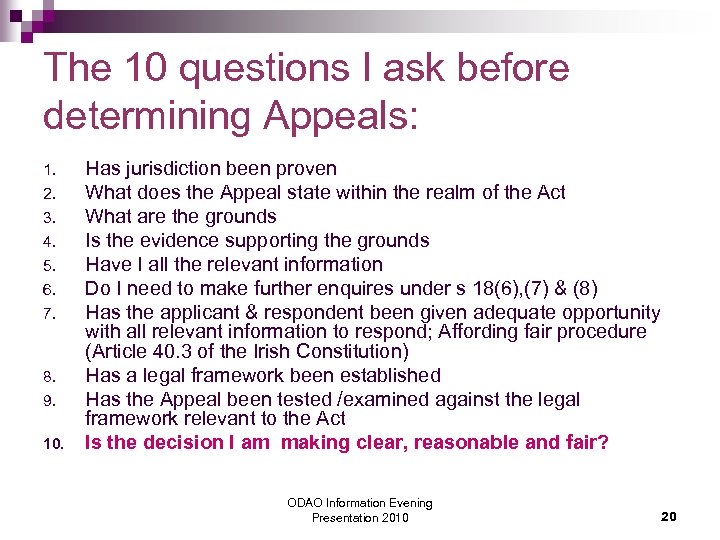 The 10 questions I ask before determining Appeals:

1. Has jurisdiction been proven
2. What does the Appeal state within the realm of the Act
3. What are the grounds
4. Is the evidence supporting the grounds
5. Have I all the relevant information
6. Do I need to make further enquires under s 18(6),(7) & (8)
7. Has the applicant & respondent been given adequate opportunity with all relevant information to respond; Affording fair procedure (Article 40.3 of the Irish Constitution)
8. Has a legal framework been established
9. Has the Appeal been tested /examined against the legal framework relevant to the Act
10. Is the decision I am making clear, reasonable and fair?

ODAO Information Evening
Presentation 2010

20